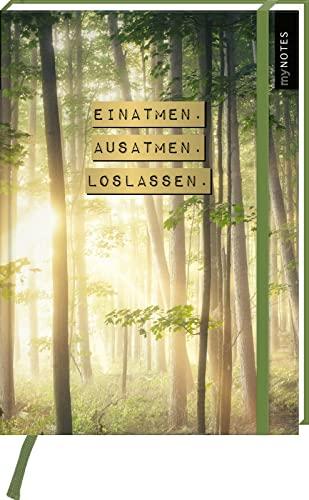 myNOTES

EINATMEN.
AUSATMEN.
LOSLASSEN.